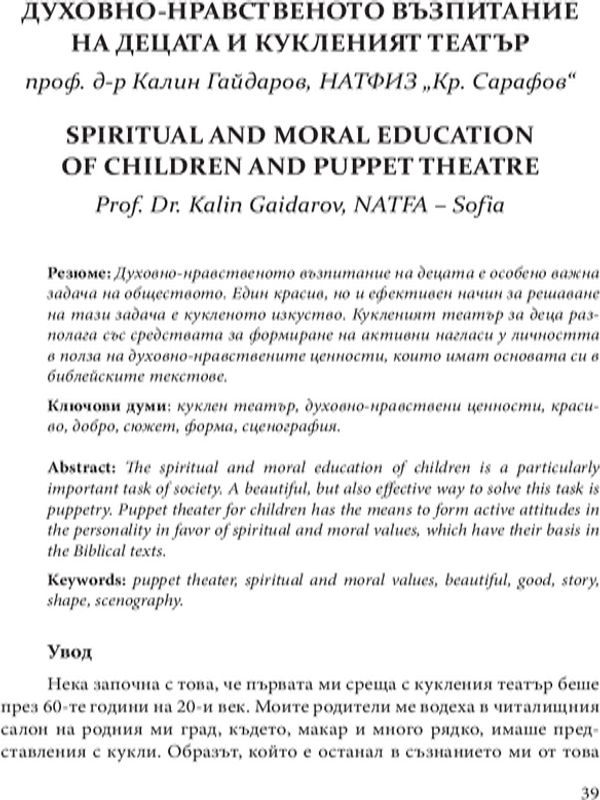 ДУХОВНО-НРАВСТВЕНОТО ВЪЗПИТАНИЕ НА ДЕЦАТА И КУКЛЕНИЯТ ТЕАТЪР

проф. д-р Калин Гайдаров, НАТФИЗ „Кр. Сарафов“

SPIRITUAL AND MORAL EDUCATION OF CHILDREN AND PUPPET THEATRE

Prof. Dr. Kalin Gaidarov, NATFA – Sofia

Резюме: Духовно-нравственото възпитание на децата е особено важна задача на обществото. Един красив, но и ефективен начин за решаване на тази задача е кукленото изкуство. Кукленият театър за деца разполага със средствата за формиране на активни нагласи у личността в полза на духовно-нравствените ценности, които имат основата си в библейските текстове.

Ключови думи: куклен театър, духовно-нравствени ценности, красиво, добро, сюжет, форма, сценография.

Abstract: The spiritual and moral education of children is a particularly important task of society. A beautiful, but also effective way to solve this task is puppetry. Puppet theater for children has the means to form active attitudes in the personality in favor of spiritual and moral values, which have their basis in the Biblical texts.

Keywords: puppet theater, spiritual and moral values, beautiful, good, story, shape, scenography.

Увод

Нека започна с това, че първата ми среща с кукления театър беше през 60-те години на 20-и век. Моите родители ме водеха в читалищния салон на родния ми град, където, макар и много рядко, имаше представления с кукли. Образът, който е останал в съзнанието ми от това

39